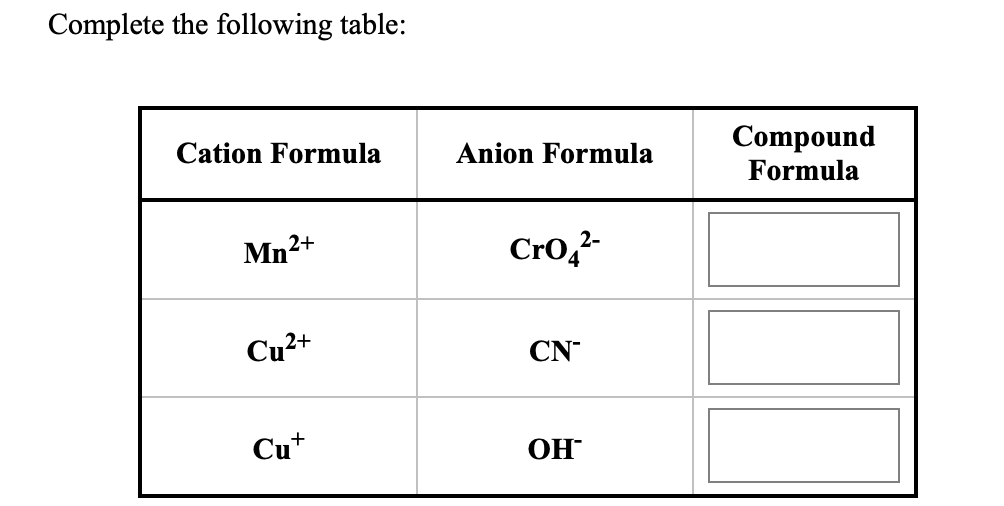 Complete the following table:

| Cation Formula | Anion Formula | Compound Formula |
|---|---|---|
| $Mn^{2+}$ | $CrO_4^{2-}$ | |
| $Cu^{2+}$ | $CN^-$ | |
| $Cu^+$ | $OH^-$ | |